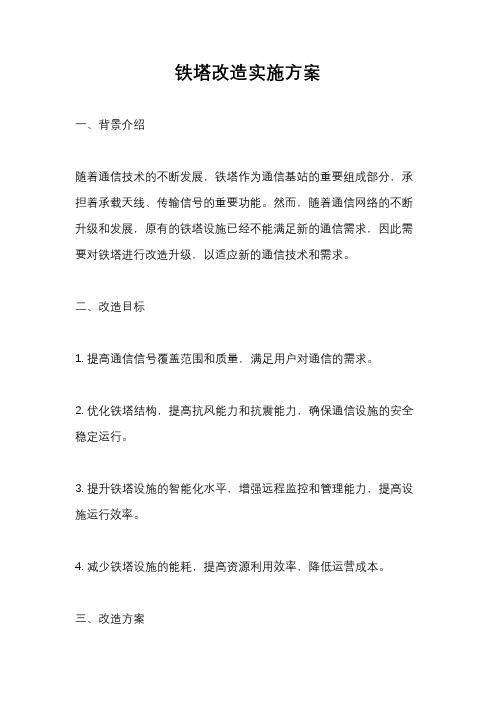 铁塔改造实施方案

一、背景介绍

随着通信技术的不断发展，铁塔作为通信基站的重要组成部分，承担着承载天线、传输信号的重要功能。然而，随着通信网络的不断升级和发展，原有的铁塔设施已经不能满足新的通信需求，因此需要对铁塔进行改造升级，以适应新的通信技术和需求。

二、改造目标

1. 提高通信信号覆盖范围和质量，满足用户对通信的需求。

2. 优化铁塔结构，提高抗风能力和抗震能力，确保通信设施的安全稳定运行。

3. 提升铁塔设施的智能化水平，增强远程监控和管理能力，提高设施运行效率。

4. 减少铁塔设施的能耗，提高资源利用效率，降低运营成本。

三、改造方案